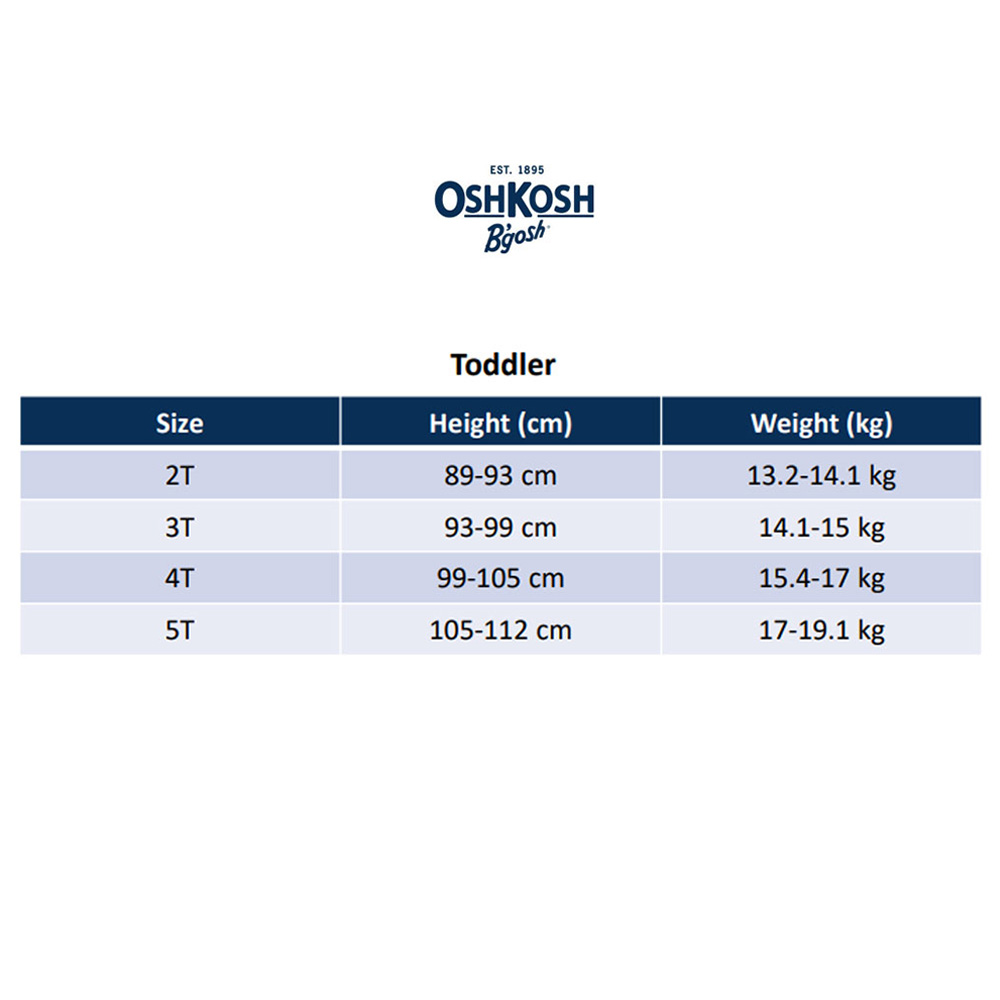 EST. 1895
OSHKOSH
B'gosh

Toddler

| Size | Height (cm) | Weight (kg) |
|---|---|---|
| 2T | 89-93 cm | 13.2-14.1 kg |
| 3T | 93-99 cm | 14.1-15 kg |
| 4T | 99-105 cm | 15.4-17 kg |
| 5T | 105-112 cm | 17-19.1 kg |